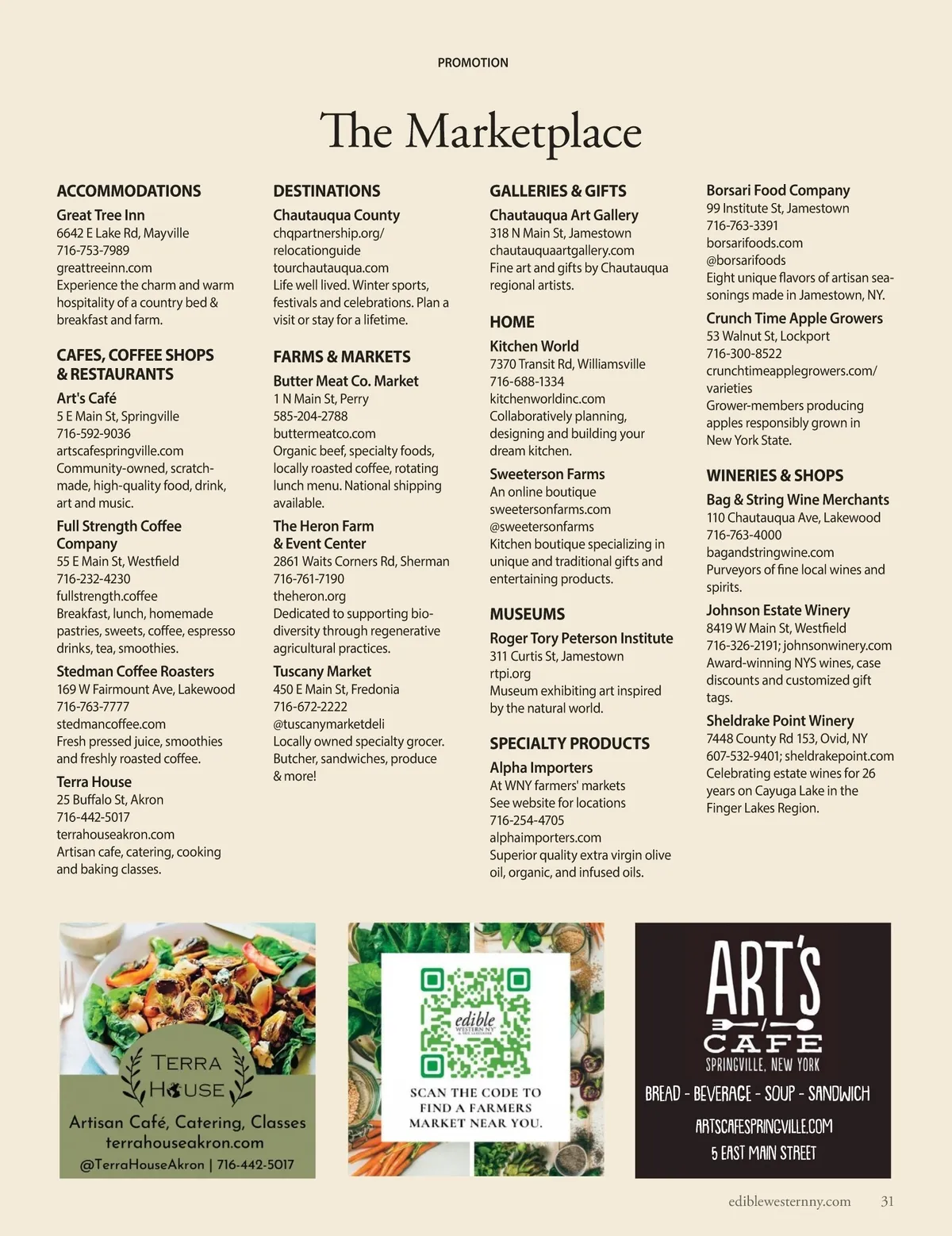 PROMOTION

The Marketplace

ACCOMMODATIONS

Great Tree Inn
6642 E Lake Rd, Mayville
716-753-7989
greattreeinn.com
Experience the charm and warm hospitality of a country bed & breakfast and farm.

CAFES, COFFEE SHOPS & RESTAURANTS

Art's Café
5 E Main St, Springville
716-592-9036
artscafespringville.com
Community-owned, scratch-made, high-quality food, drink, art and music.

Full Strength Coffee Company
55 E Main St, Westfield
716-232-4230
fullstrength.coffee
Breakfast, lunch, homemade pastries, sweets, coffee, espresso drinks, tea, smoothies.

Stedman Coffee Roasters
169 W Fairmount Ave, Lakewood
716-763-7777
stedmancoffee.com
Fresh pressed juice, smoothies and freshly roasted coffee.

Terra House
25 Buffalo St, Akron
716-442-5017
terrahouseakron.com
Artisan cafe, catering, cooking and baking classes.

DESTINATIONS

Chautauqua County
chqpartnership.org/relocationguide
tourchautauqua.com
Life well lived. Winter sports, festivals and celebrations. Plan a visit or stay for a lifetime.

FARMS & MARKETS

Butter Meat Co. Market
1 N Main St, Perry
585-204-2788
buttermeatco.com
Organic beef, specialty foods, locally roasted coffee, rotating lunch menu. National shipping available.

The Heron Farm & Event Center
2861 Waits Corners Rd, Sherman
716-761-7190
theheron.org
Dedicated to supporting biodiversity through regenerative agricultural practices.

Tuscany Market
450 E Main St, Fredonia
716-672-2222
@tuscanymarketdeli
Locally owned specialty grocer. Butcher, sandwiches, produce & more!

GALLERIES & GIFTS

Chautauqua Art Gallery
318 N Main St, Jamestown
chautauquaartgallery.com
Fine art and gifts by Chautauqua regional artists.

HOME

Kitchen World
7370 Transit Rd, Williamsville
716-688-1334
kitchenworldinc.com
Collaboratively planning, designing and building your dream kitchen.

Sweeterson Farms
An online boutique
sweetersonfarms.com
@sweetersonfarms
Kitchen boutique specializing in unique and traditional gifts and entertaining products.

MUSEUMS

Roger Tory Peterson Institute
311 Curtis St, Jamestown
rtpi.org
Museum exhibiting art inspired by the natural world.

SPECIALTY PRODUCTS

Alpha Importers
At WNY farmers' markets
See website for locations
716-254-4705
alphaimporters.com
Superior quality extra virgin olive oil, organic, and infused oils.

Borsari Food Company
99 Institute St, Jamestown
716-763-3391
borsarifoods.com
@borsarifoods
Eight unique flavors of artisan seasonings made in Jamestown, NY.

Crunch Time Apple Growers
53 Walnut St, Lockport
716-300-8522
crunchtimeapplegrowers.com/varieties
Grower-members producing apples responsibly grown in New York State.

WINERIES & SHOPS

Bag & String Wine Merchants
110 Chautauqua Ave, Lakewood
716-763-4000
bagandstringwine.com
Purveyors of fine local wines and spirits.

Johnson Estate Winery
8419 W Main St, Westfield
716-326-2191; johnsonwinery.com
Award-winning NYS wines, case discounts and customized gift tags.

Sheldrake Point Winery
7448 County Rd 153, Ovid, NY
607-532-9401; sheldrakepoint.com
Celebrating estate wines for 26 years on Cayuga Lake in the Finger Lakes Region.

TERRA HOUSE
Artisan Café, Catering, Classes
terrahouseakron.com
@TerraHouseAkron | 716-442-5017

edible WESTERN NY
SCAN THE CODE TO FIND A FARMERS MARKET NEAR YOU.

ART'S CAFE
SPRINGVILLE, NEW YORK
BREAD - BEVERAGE - SOUP - SANDWICH
ARTSCAFESPRINGVILLE.COM
5 EAST MAIN STREET

ediblewesternny.com 31